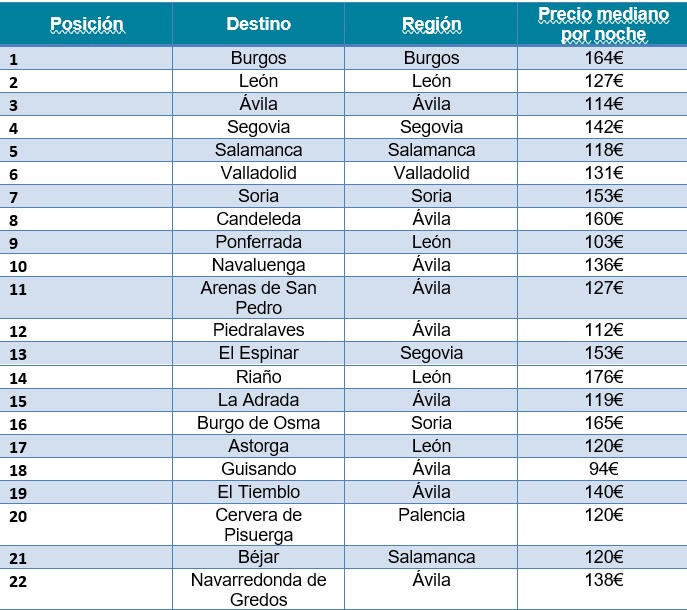 | Posición | Destino | Región | Precio mediano por noche |
|---|---|---|---|
| 1 | Burgos | Burgos | 164€ |
| 2 | León | León | 127€ |
| 3 | Ávila | Ávila | 114€ |
| 4 | Segovia | Segovia | 142€ |
| 5 | Salamanca | Salamanca | 118€ |
| 6 | Valladolid | Valladolid | 131€ |
| 7 | Soria | Soria | 153€ |
| 8 | Candeleda | Ávila | 160€ |
| 9 | Ponferrada | León | 103€ |
| 10 | Navaluenga | Ávila | 136€ |
| 11 | Arenas de San Pedro | Ávila | 127€ |
| 12 | Piedralaves | Ávila | 112€ |
| 13 | El Espinar | Segovia | 153€ |
| 14 | Riaño | León | 176€ |
| 15 | La Adrada | Ávila | 119€ |
| 16 | Burgo de Osma | Soria | 165€ |
| 17 | Astorga | León | 120€ |
| 18 | Guisando | Ávila | 94€ |
| 19 | El Tiemblo | Ávila | 140€ |
| 20 | Cervera de Pisuerga | Palencia | 120€ |
| 21 | Béjar | Salamanca | 120€ |
| 22 | Navarredonda de Gredos | Ávila | 138€ |